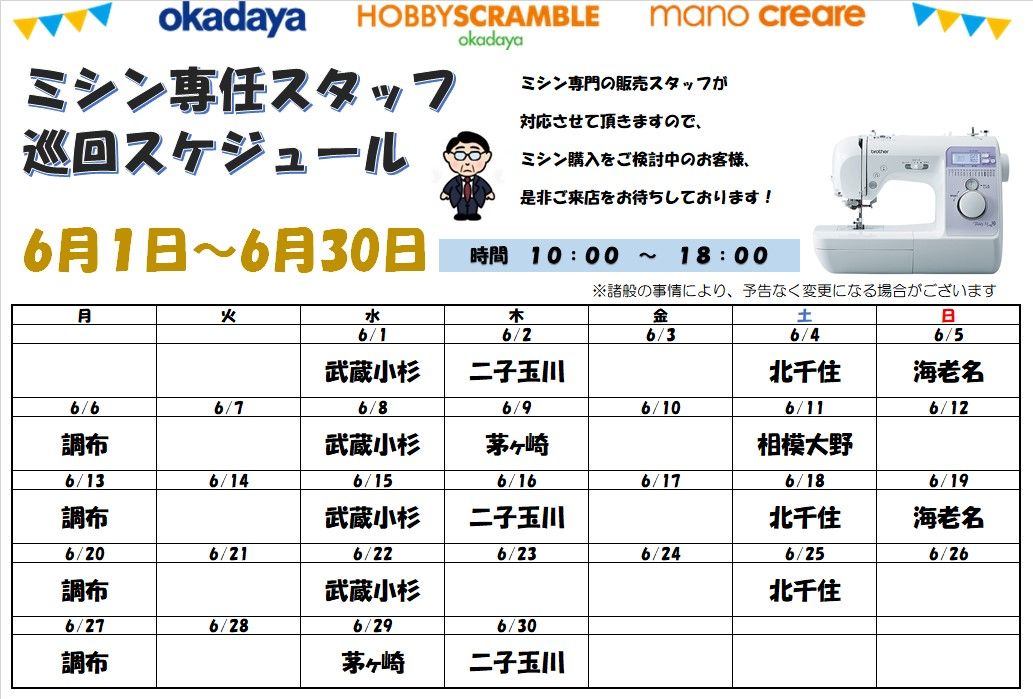 okadaya HOBBYSCRAMBLE okadaya mano creare

ミシン専任スタッフ
巡回スケジュール

ミシン専門の販売スタッフが
対応させて頂きますので、
ミシン購入をご検討中のお客様、
是非ご来店をお待ちしております！

brother

6月1日～6月30日

時間　10：00　～　18：00

※諸般の事情により、予告なく変更になる場合がございます

| 月 | 火 | 水 | 木 | 金 | 土 | 日 |
|---|---|---|---|---|---|---|
| | | 6/1 | 6/2 | 6/3 | 6/4 | 6/5 |
| | | 武蔵小杉 | 二子玉川 | | 北千住 | 海老名 |
| 6/6 | 6/7 | 6/8 | 6/9 | 6/10 | 6/11 | 6/12 |
| 調布 | | 武蔵小杉 | 茅ヶ崎 | | 相模大野 | |
| 6/13 | 6/14 | 6/15 | 6/16 | 6/17 | 6/18 | 6/19 |
| 調布 | | 武蔵小杉 | 二子玉川 | | 北千住 | 海老名 |
| 6/20 | 6/21 | 6/22 | 6/23 | 6/24 | 6/25 | 6/26 |
| 調布 | | 武蔵小杉 | | | 北千住 | |
| 6/27 | 6/28 | 6/29 | 6/30 | | | |
| 調布 | | 茅ヶ崎 | 二子玉川 | | | |